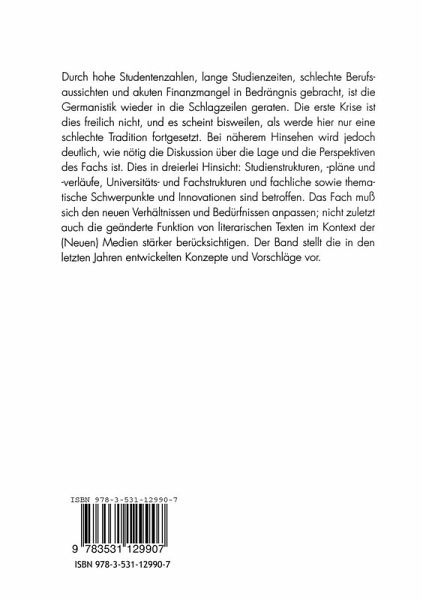 Durch hohe Studentenzahlen, lange Studienzeiten, schlechte Berufsaussichten und akuten Finanzmangel in Bedrängnis gebracht, ist die Germanistik wieder in die Schlagzeilen geraten. Die erste Krise ist dies freilich nicht, und es scheint bisweilen, als werde hier nur eine schlechte Tradition fortgesetzt. Bei näherem Hinsehen wird jedoch deutlich, wie nötig die Diskussion über die Lage und die Perspektiven des Fachs ist. Dies in dreierlei Hinsicht: Studienstrukturen, -pläne und -verläufe, Universitäts- und Fachstrukturen und fachliche sowie thematische Schwerpunkte und Innovationen sind betroffen. Das Fach muß sich den neuen Verhältnissen und Bedürfnissen anpassen; nicht zuletzt auch die geänderte Funktion von literarischen Texten im Kontext der (Neuen) Medien stärker berücksichtigen. Der Band stellt die in den letzten Jahren entwickelten Konzepte und Vorschläge vor.

ISBN 978-3-531-12990-7

9 783531 129907

ISBN 978-3-531-12990-7